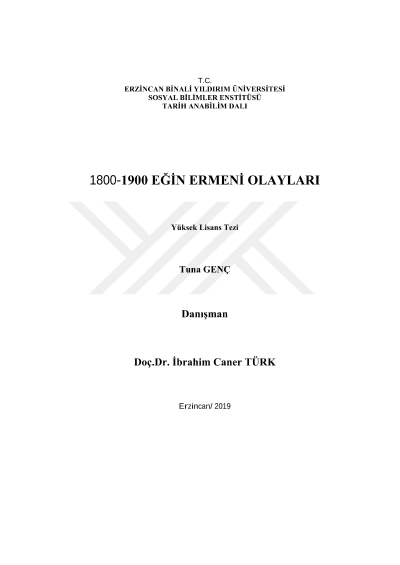 T.C.
ERZİNCAN BİNALİ YILDIRIM ÜNİVERSİTESİ
SOSYAL BİLİMLER ENSTİTÜSÜ
TARİH ANABİLİM DALI

1800-1900 EĞİN ERMENİ OLAYLARI

Yüksek Lisans Tezi

Tuna GENÇ

Danışman

Doç.Dr. İbrahim Caner TÜRK

Erzincan/ 2019